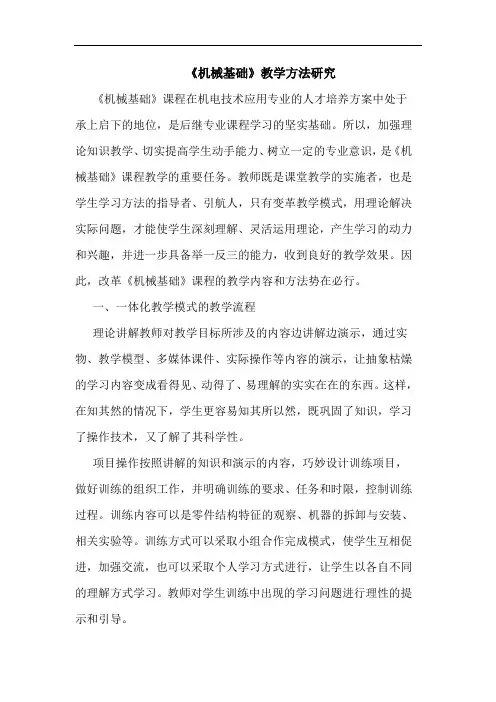 《机械基础》教学方法研究

《机械基础》课程在机电技术应用专业的人才培养方案中处于承上启下的地位，是后继专业课程学习的坚实基础。所以，加强理论知识教学、切实提高学生动手能力、树立一定的专业意识，是《机械基础》课程教学的重要任务。教师既是课堂教学的实施者，也是学生学习方法的指导者、引航人，只有变革教学模式，用理论解决实际问题，才能使学生深刻理解、灵活运用理论，产生学习的动力和兴趣，并进一步具备举一反三的能力，收到良好的教学效果。因此，改革《机械基础》课程的教学内容和方法势在必行。

一、一体化教学模式的教学流程

理论讲解教师对教学目标所涉及的内容边讲解边演示，通过实物、教学模型、多媒体课件、实际操作等内容的演示，让抽象枯燥的学习内容变成看得见、动得了、易理解的实实在在的东西。这样，在知其然的情况下，学生更容易知其所以然，既巩固了知识，学习了操作技术，又了解了其科学性。

项目操作按照讲解的知识和演示的内容，巧妙设计训练项目，做好训练的组织工作，并明确训练的要求、任务和时限，控制训练过程。训练内容可以是零件结构特征的观察、机器的拆卸与安装、相关实验等。训练方式可以采取小组合作完成模式，使学生互相促进，加强交流，也可以采取个人学习方式进行，让学生以各自不同的理解方式学习。教师对学生训练中出现的学习问题进行理性的提示和引导。